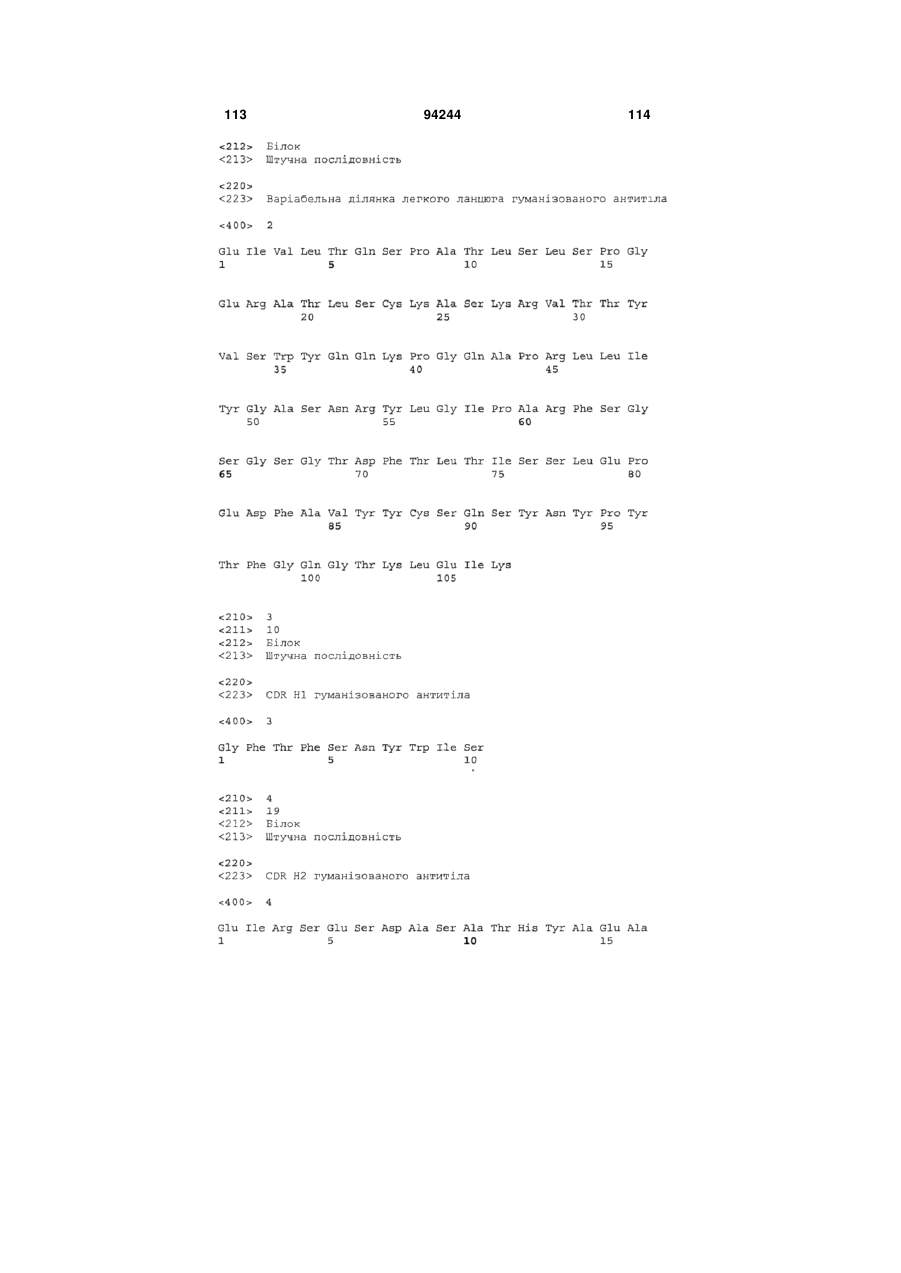 113 94244 114

<212> Білок
<213> Штучна послідовність

<220>
<223> Варіабельна ділянка легкого ланцюга гуманізованого антитіла

<400> 2

Glu Ile Val Leu Thr Gln Ser Pro Ala Thr Leu Ser Leu Ser Pro Gly
1 5 10 15

Glu Arg Ala Thr Leu Ser Cys Lys Ala Ser Lys Arg Val Thr Thr Tyr
20 25 30

Val Ser Trp Tyr Gln Gln Lys Pro Gly Gln Ala Pro Arg Leu Leu Ile
35 40 45

Tyr Gly Ala Ser Asn Arg Tyr Leu Gly Ile Pro Ala Arg Phe Ser Gly
50 55 60

Ser Gly Ser Gly Thr Asp Phe Thr Leu Thr Ile Ser Ser Leu Glu Pro
65 70 75 80

Glu Asp Phe Ala Val Tyr Tyr Cys Ser Gln Ser Tyr Asn Tyr Pro Tyr
85 90 95

Thr Phe Gly Gln Gly Thr Lys Leu Glu Ile Lys
100 105

<210> 3
<211> 10
<212> Білок
<213> Штучна послідовність

<220>
<223> CDR H1 гуманізованого антитіла

<400> 3

Gly Phe Thr Phe Ser Asn Tyr Trp Ile Ser
1 5 10

<210> 4
<211> 19
<212> Білок
<213> Штучна послідовність

<220>
<223> CDR H2 гуманізованого антитіла

<400> 4

Glu Ile Arg Ser Glu Ser Asp Ala Ser Ala Thr His Tyr Ala Glu Ala
1 5 10 15